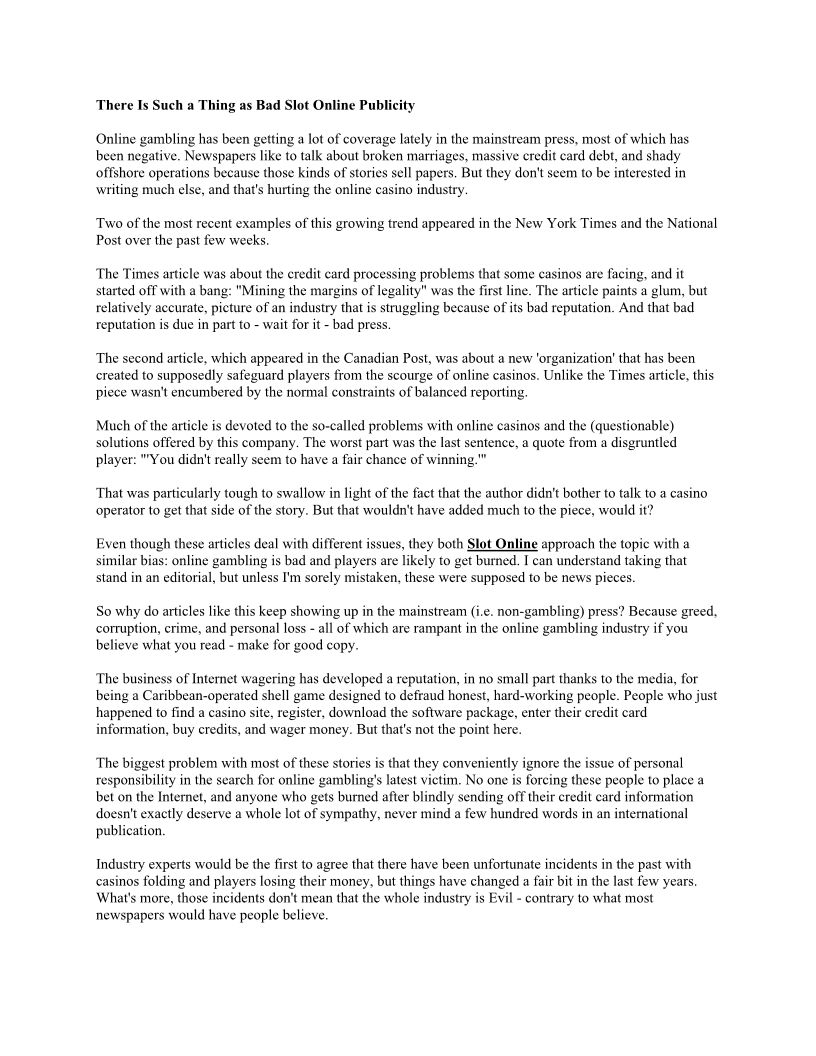 There Is Such a Thing as Bad Slot Online Publicity

Online gambling has been getting a lot of coverage lately in the mainstream press, most of which has been negative. Newspapers like to talk about broken marriages, massive credit card debt, and shady offshore operations because those kinds of stories sell papers. But they don't seem to be interested in writing much else, and that's hurting the online casino industry.

Two of the most recent examples of this growing trend appeared in the New York Times and the National Post over the past few weeks.

The Times article was about the credit card processing problems that some casinos are facing, and it started off with a bang: "Mining the margins of legality" was the first line. The article paints a glum, but relatively accurate, picture of an industry that is struggling because of its bad reputation. And that bad reputation is due in part to - wait for it - bad press.

The second article, which appeared in the Canadian Post, was about a new 'organization' that has been created to supposedly safeguard players from the scourge of online casinos. Unlike the Times article, this piece wasn't encumbered by the normal constraints of balanced reporting.

Much of the article is devoted to the so-called problems with online casinos and the (questionable) solutions offered by this company. The worst part was the last sentence, a quote from a disgruntled player: "'You didn't really seem to have a fair chance of winning.'"

That was particularly tough to swallow in light of the fact that the author didn't bother to talk to a casino operator to get that side of the story. But that wouldn't have added much to the piece, would it?

Even though these articles deal with different issues, they both Slot Online approach the topic with a similar bias: online gambling is bad and players are likely to get burned. I can understand taking that stand in an editorial, but unless I'm sorely mistaken, these were supposed to be news pieces.

So why do articles like this keep showing up in the mainstream (i.e. non-gambling) press? Because greed, corruption, crime, and personal loss - all of which are rampant in the online gambling industry if you believe what you read - make for good copy.

The business of Internet wagering has developed a reputation, in no small part thanks to the media, for being a Caribbean-operated shell game designed to defraud honest, hard-working people. People who just happened to find a casino site, register, download the software package, enter their credit card information, buy credits, and wager money. But that's not the point here.

The biggest problem with most of these stories is that they conveniently ignore the issue of personal responsibility in the search for online gambling's latest victim. No one is forcing these people to place a bet on the Internet, and anyone who gets burned after blindly sending off their credit card information doesn't exactly deserve a whole lot of sympathy, never mind a few hundred words in an international publication.

Industry experts would be the first to agree that there have been unfortunate incidents in the past with casinos folding and players losing their money, but things have changed a fair bit in the last few years. What's more, those incidents don't mean that the whole industry is Evil - contrary to what most newspapers would have people believe.